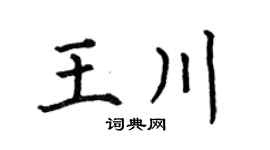 王川
词典网